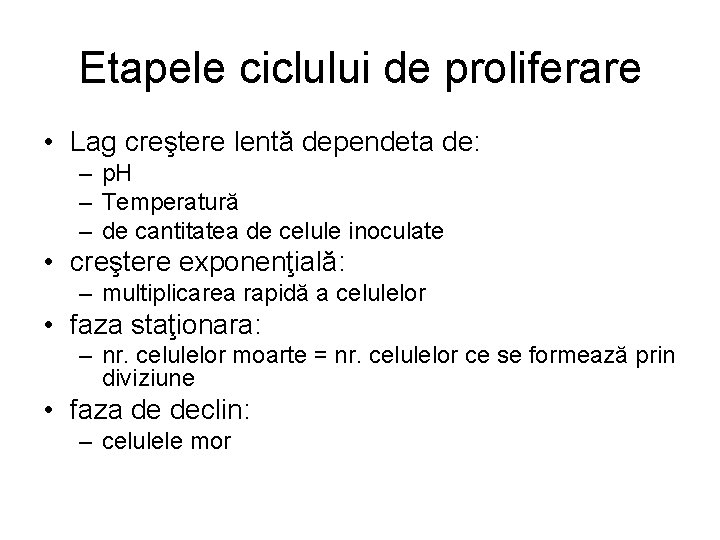 Etapele ciclului de proliferare

• Lag creştere lentă dependeta de:
  – pH
  – Temperatură
  – de cantitatea de celule inoculate
• creştere exponenţială:
  – multiplicarea rapidă a celulelor
• faza staţionara:
  – nr. celulelor moarte = nr. celulelor ce se formează prin diviziune
• faza de declin:
  – celulele mor